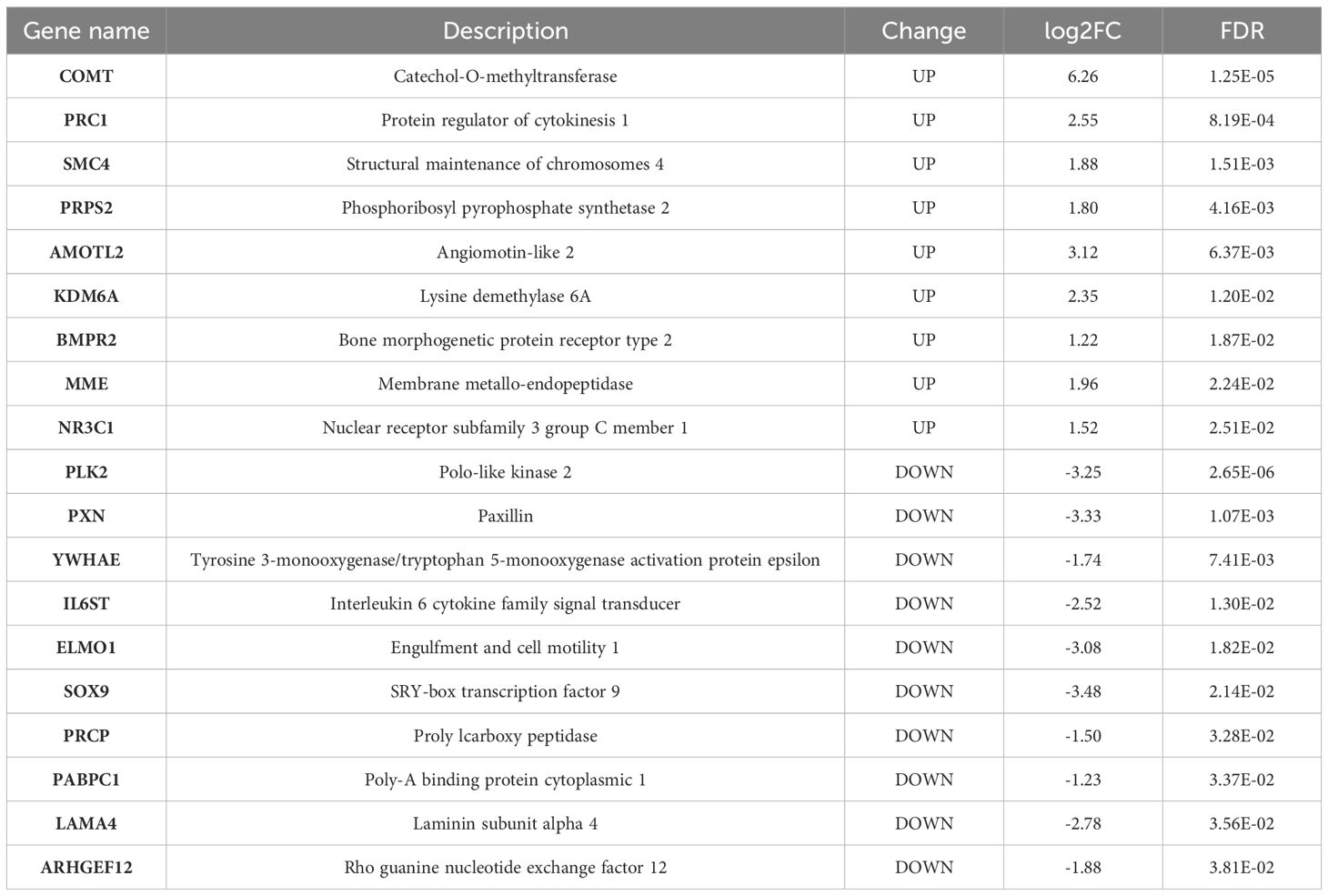 | Gene name | Description | Change | log2FC | FDR |
|---|---|---|---|---|
| COMT | Catechol-O-methyltransferase | UP | 6.26 | 1.25E-05 |
| PRC1 | Protein regulator of cytokinesis 1 | UP | 2.55 | 8.19E-04 |
| SMC4 | Structural maintenance of chromosomes 4 | UP | 1.88 | 1.51E-03 |
| PRPS2 | Phosphoribosyl pyrophosphate synthetase 2 | UP | 1.80 | 4.16E-03 |
| AMOTL2 | Angiomotin-like 2 | UP | 3.12 | 6.37E-03 |
| KDM6A | Lysine demethylase 6A | UP | 2.35 | 1.20E-02 |
| BMPR2 | Bone morphogenetic protein receptor type 2 | UP | 1.22 | 1.87E-02 |
| MME | Membrane metallo-endopeptidase | UP | 1.96 | 2.24E-02 |
| NR3C1 | Nuclear receptor subfamily 3 group C member 1 | UP | 1.52 | 2.51E-02 |
| PLK2 | Polo-like kinase 2 | DOWN | -3.25 | 2.65E-06 |
| PXN | Paxillin | DOWN | -3.33 | 1.07E-03 |
| YWHAE | Tyrosine 3-monooxygenase/tryptophan 5-monooxygenase activation protein epsilon | DOWN | -1.74 | 7.41E-03 |
| IL6ST | Interleukin 6 cytokine family signal transducer | DOWN | -2.52 | 1.30E-02 |
| ELMO1 | Engulfment and cell motility 1 | DOWN | -3.08 | 1.82E-02 |
| SOX9 | SRY-box transcription factor 9 | DOWN | -3.48 | 2.14E-02 |
| PRCP | Proly lcarboxy peptidase | DOWN | -1.50 | 3.28E-02 |
| PABPC1 | Poly-A binding protein cytoplasmic 1 | DOWN | -1.23 | 3.37E-02 |
| LAMA4 | Laminin subunit alpha 4 | DOWN | -2.78 | 3.56E-02 |
| ARHGEF12 | Rho guanine nucleotide exchange factor 12 | DOWN | -1.88 | 3.81E-02 |